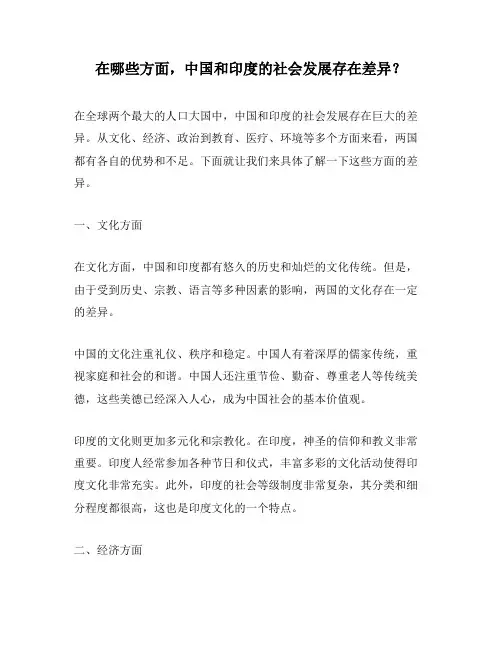 在哪些方面，中国和印度的社会发展存在差异？

在全球两个最大的人口大国中，中国和印度的社会发展存在巨大的差异。从文化、经济、政治到教育、医疗、环境等多个方面来看，两国都有各自的优势和不足。下面就让我们来具体了解一下这些方面的差异。

一、文化方面

在文化方面，中国和印度都有悠久的历史和灿烂的文化传统。但是，由于受到历史、宗教、语言等多种因素的影响，两国的文化存在一定的差异。

中国的文化注重礼仪、秩序和稳定。中国人有着深厚的儒家传统，重视家庭和社会的和谐。中国人还注重节俭、勤奋、尊重老人等传统美德，这些美德已经深入人心，成为中国社会的基本价值观。

印度的文化则更加多元化和宗教化。在印度，神圣的信仰和教义非常重要。印度人经常参加各种节日和仪式，丰富多彩的文化活动使得印度文化非常充实。此外，印度的社会等级制度非常复杂，其分类和细分程度都很高，这也是印度文化的一个特点。

二、经济方面